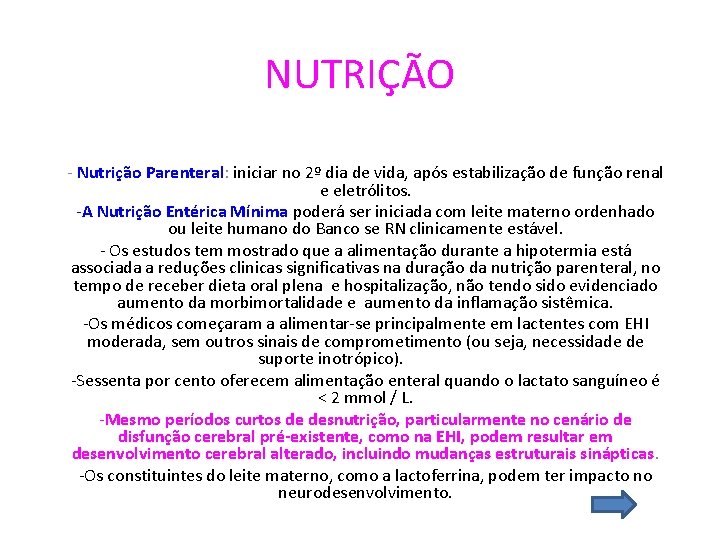 NUTRIÇÃO

- Nutrição Parenteral: iniciar no 2º dia de vida, após estabilização de função renal e eletrólitos.

-A Nutrição Entérica Mínima poderá ser iniciada com leite materno ordenhado ou leite humano do Banco se RN clinicamente estável.

- Os estudos tem mostrado que a alimentação durante a hipotermia está associada a reduções clinicas significativas na duração da nutrição parenteral, no tempo de receber dieta oral plena e hospitalização, não tendo sido evidenciado aumento da morbimortalidade e aumento da inflamação sistêmica.

-Os médicos começaram a alimentar-se principalmente em lactentes com EHI moderada, sem outros sinais de comprometimento (ou seja, necessidade de suporte inotrópico).

-Sessenta por cento oferecem alimentação enteral quando o lactato sanguíneo é < 2 mmol / L.

-Mesmo períodos curtos de desnutrição, particularmente no cenário de disfunção cerebral pré-existente, como na EHI, podem resultar em desenvolvimento cerebral alterado, incluindo mudanças estruturais sinápticas.

-Os constituintes do leite materno, como a lactoferrina, podem ter impacto no neurodesenvolvimento.